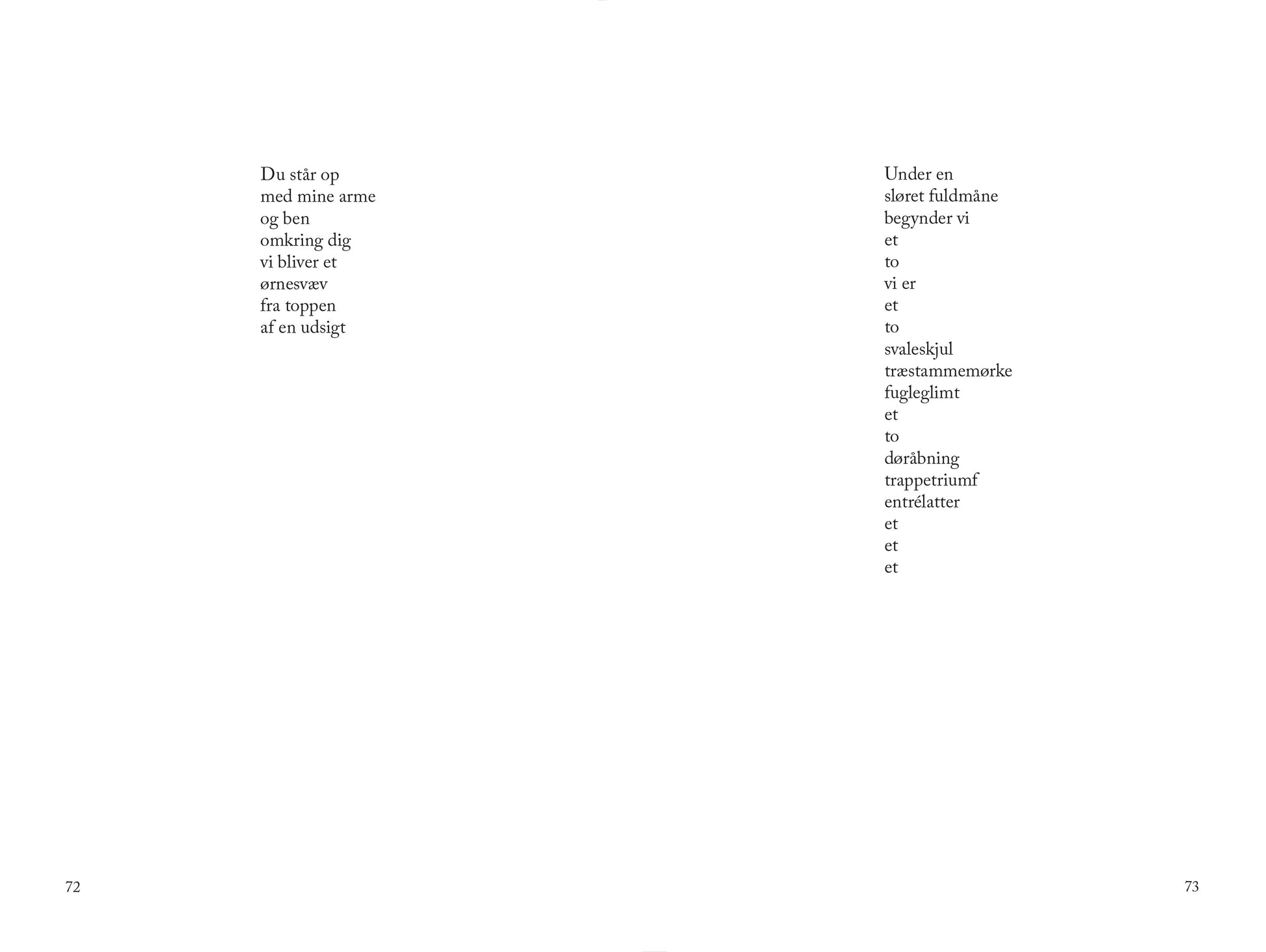 Du står op
med mine arme
og ben
omkring dig
vi bliver et
ørnesvæv
fra toppen
af en udsigt

72

Under en
sløret fuldmåne
begynder vi
et
to
vi er
et
to
svaleskjul
træstammemørke
fugleglimt
et
to
døråbning
trappetriumf
entrélatter
et
et
et

73